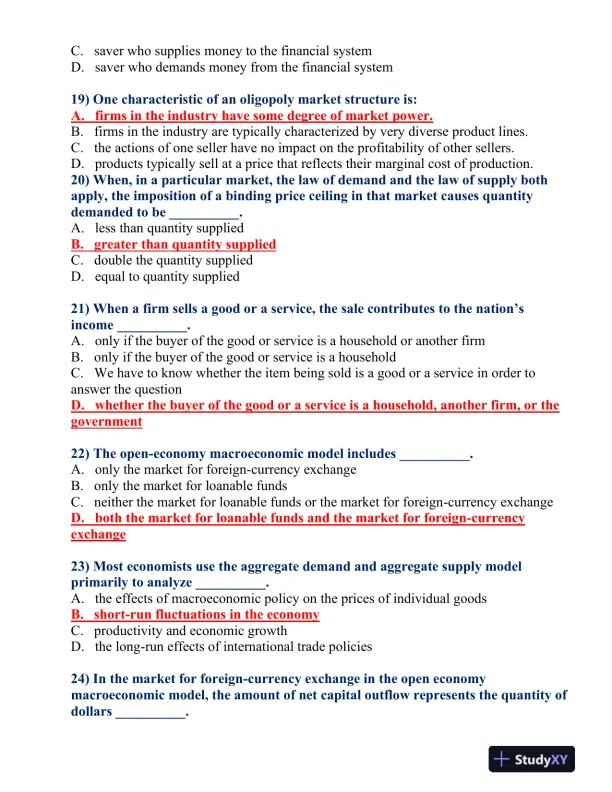 C. saver who supplies money to the financial system
D. saver who demands money from the financial system

19) One characteristic of an oligopoly market structure is:
A. firms in the industry have some degree of market power.
B. firms in the industry are typically characterized by very diverse product lines.
C. the actions of one seller have no impact on the profitability of other sellers.
D. products typically sell at a price that reflects their marginal cost of production.
20) When, in a particular market, the law of demand and the law of supply both apply, the imposition of a binding price ceiling in that market causes quantity demanded to be __________.
A. less than quantity supplied
B. greater than quantity supplied
C. double the quantity supplied
D. equal to quantity supplied

21) When a firm sells a good or a service, the sale contributes to the nation's income __________.
A. only if the buyer of the good or service is a household or another firm
B. only if the buyer of the good or service is a household
C. We have to know whether the item being sold is a good or a service in order to answer the question
D. whether the buyer of the good or a service is a household, another firm, or the government

22) The open-economy macroeconomic model includes __________.
A. only the market for foreign-currency exchange
B. only the market for loanable funds
C. neither the market for loanable funds or the market for foreign-currency exchange
D. both the market for loanable funds and the market for foreign-currency exchange

23) Most economists use the aggregate demand and aggregate supply model primarily to analyze __________.
A. the effects of macroeconomic policy on the prices of individual goods
B. short-run fluctuations in the economy
C. productivity and economic growth
D. the long-run effects of international trade policies

24) In the market for foreign-currency exchange in the open economy macroeconomic model, the amount of net capital outflow represents the quantity of dollars __________.

StudyXY